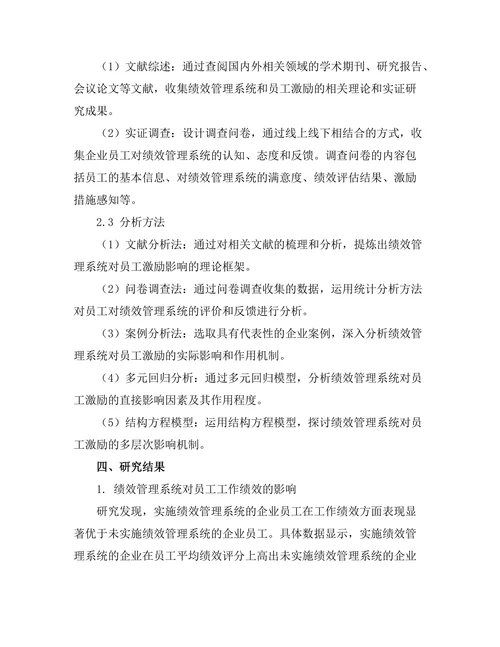 （1）文献综述：通过查阅国内外相关领域的学术期刊、研究报告、会议论文等文献，收集绩效管理系统和员工激励的相关理论和实证研究成果。

（2）实证调查：设计调查问卷，通过线上线下相结合的方式，收集企业员工对绩效管理系统的认知、态度和反馈。调查问卷的内容包括员工的基本信息、对绩效管理系统的满意度、绩效评估结果、激励措施感知等。

2.3 分析方法

（1）文献分析法：通过对相关文献的梳理和分析，提炼出绩效管理系统对员工激励影响的理论框架。

（2）问卷调查法：通过问卷调查收集的数据，运用统计分析方法对员工对绩效管理系统的评价和反馈进行分析。

（3）案例分析法：选取具有代表性的企业案例，深入分析绩效管理系统对员工激励的实际影响和作用机制。

（4）多元回归分析：通过多元回归模型，分析绩效管理系统对员工激励的直接影响因素及其作用程度。

（5）结构方程模型：运用结构方程模型，探讨绩效管理系统对员工激励的多层次影响机制。

四、研究结果

1. 绩效管理系统对员工工作绩效的影响

研究发现，实施绩效管理系统的企业员工在工作绩效方面表现显著优于未实施绩效管理系统的企业员工。具体数据显示，实施绩效管理系统的企业在员工平均绩效评分上高出未实施绩效管理系统的企业